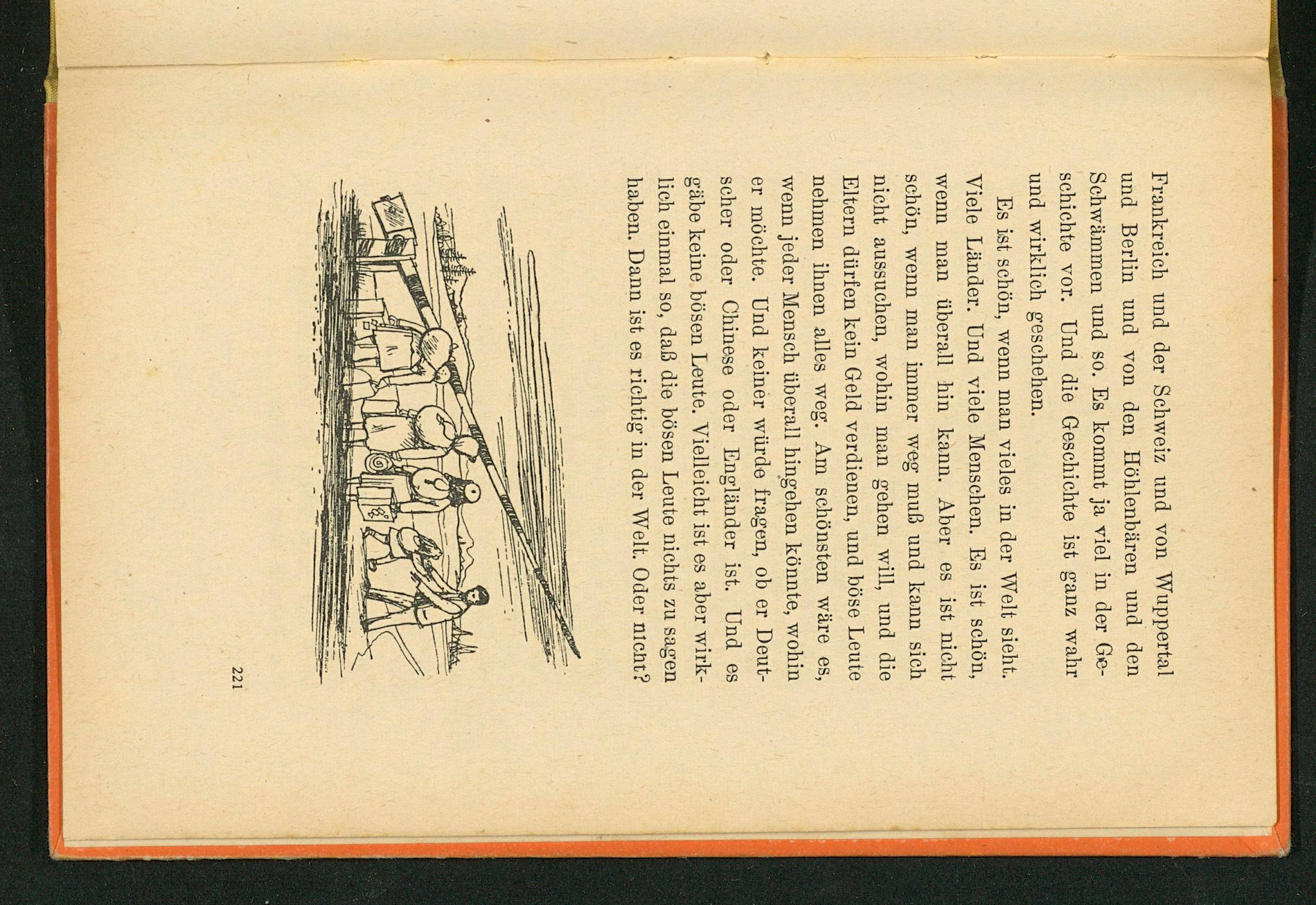 Frankreich und der Schweiz und von Wuppertal und Berlin und von den Höhlenbären und den Schwämmen und so. Es kommt ja viel in der Geschichte vor. Und die Geschichte ist ganz wahr und wirklich geschehen.

Es ist schön, wenn man vieles in der Welt sieht. Viele Länder. Und viele Menschen. Es ist schön, wenn man überall hin kann. Aber es ist nicht schön, wenn man immer weg muß und kann sich nicht aussuchen, wohin man gehen will, und die Eltern dürfen kein Geld verdienen, und böse Leute nehmen ihnen alles weg. Am schönsten wäre es, wenn jeder Mensch überall hingehen könnte, wohin er möchte. Und keiner würde fragen, ob er Deutscher oder Chinese oder Engländer ist. Und es gäbe keine bösen Leute. Vielleicht ist es aber wirklich einmal so, daß die bösen Leute nichts zu sagen haben. Dann ist es richtig in der Welt. Oder nicht?

221